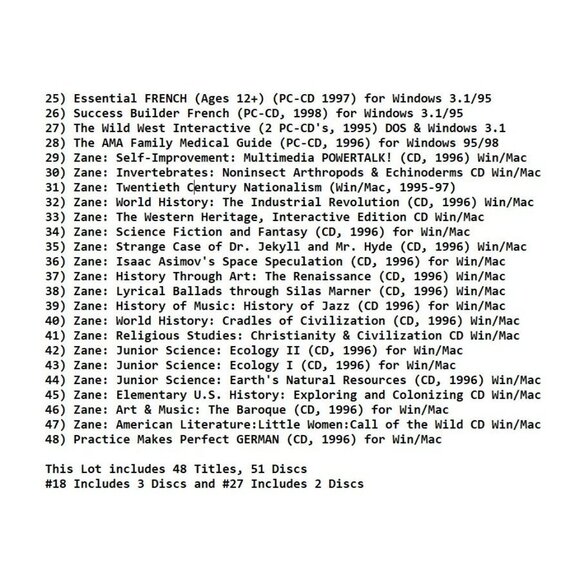 25) Essential FRENCH (Ages 12+) (PC-CD 1997) for Windows 3.1/95
26) Success Builder French (PC-CD, 1998) for Windows 3.1/95
27) The Wild West Interactive (2 PC-CD's, 1995) DOS & Windows 3.1
28) The AMA Family Medical Guide (PC-CD, 1996) for Windows 95/98
29) Zane: Self-Improvement: Multimedia POWERTALK! (CD, 1996) Win/Mac
30) Zane: Invertebrates: Noninsect Arthropods & Echinoderms CD Win/Mac
31) Zane: Twentieth Century Nationalism (Win/Mac, 1995-97)
32) Zane: World History: The Industrial Revolution (CD, 1996) Win/Mac
33) Zane: The Western Heritage, Interactive Edition CD Win/Mac
34) Zane: Science Fiction and Fantasy (CD, 1996) for Win/Mac
35) Zane: Strange Case of Dr. Jekyll and Mr. Hyde (CD, 1996) Win/Mac
36) Zane: Isaac Asimov's Space Speculation (CD, 1996) for Win/Mac
37) Zane: History Through Art: The Renaissance (CD, 1996) Win/Mac
38) Zane: Lyrical Ballads through Silas Marner (CD, 1996) Win/Mac
39) Zane: History of Music: History of Jazz (CD 1996) for Win/Mac
40) Zane: World History: Cradles of Civilization (CD, 1996) Win/Mac
41) Zane: Religious Studies: Christianity & Civilization CD Win/Mac
42) Zane: Junior Science: Ecology II (CD, 1996) for Win/Mac
43) Zane: Junior Science: Ecology I (CD, 1996) for Win/Mac
44) Zane: Junior Science: Earth's Natural Resources (CD, 1996) Win/Mac
45) Zane: Elementary U.S. History: Exploring and Colonizing CD Win/Mac
46) Zane: Art & Music: The Baroque (CD, 1996) for Win/Mac
47) Zane: American Literature:Little Women:Call of the Wild CD Win/Mac
48) Practice Makes Perfect GERMAN (CD, 1996) for Win/Mac

This Lot includes 48 Titles, 51 Discs
#18 Includes 3 Discs and #27 Includes 2 Discs